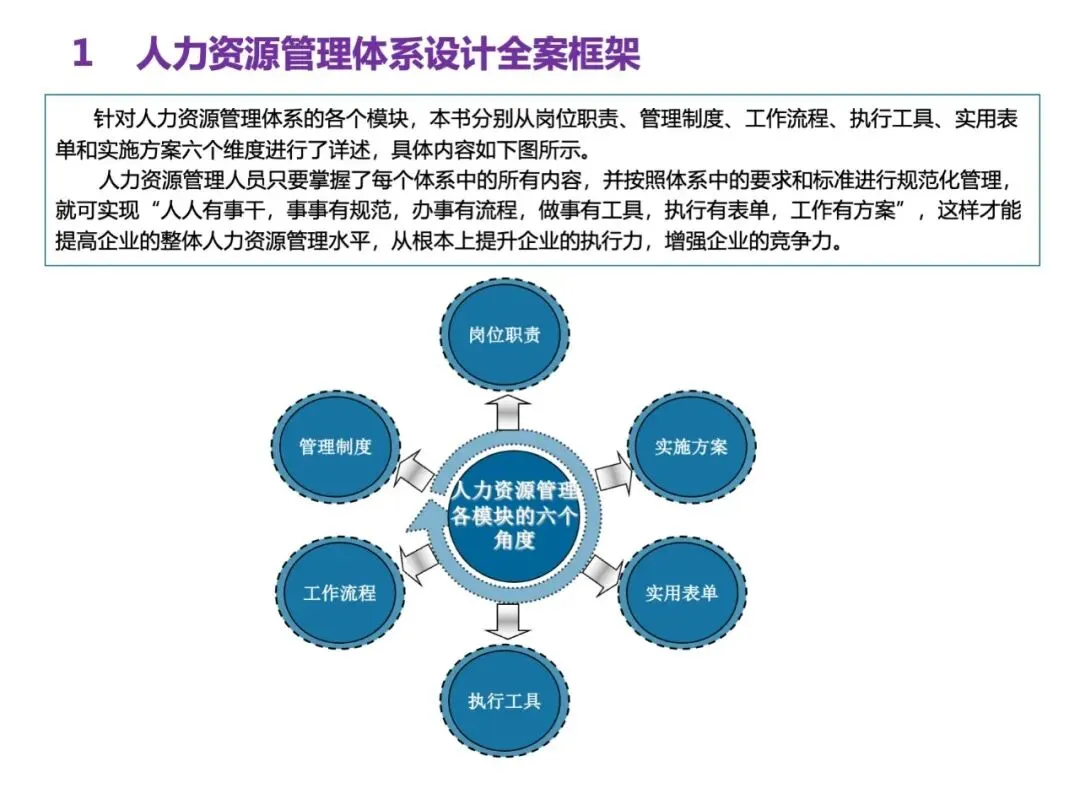 1　人力资源管理体系设计全案框架

针对人力资源管理体系的各个模块，本书分别从岗位职责、管理制度、工作流程、执行工具、实用表单和实施方案六个维度进行了详述，具体内容如下图所示。

人力资源管理人员只要掌握了每个体系中的所有内容，并按照体系中的要求和标准进行规范化管理，就可实现“人人有事干，事事有规范，办事有流程，做事有工具，执行有表单，工作有方案”，这样才能提高企业的整体人力资源管理水平，从根本上提升企业的执行力，增强企业的竞争力。

岗位职责

管理制度

实施方案

人力资源管理各模块的六个角度

工作流程

实用表单

执行工具